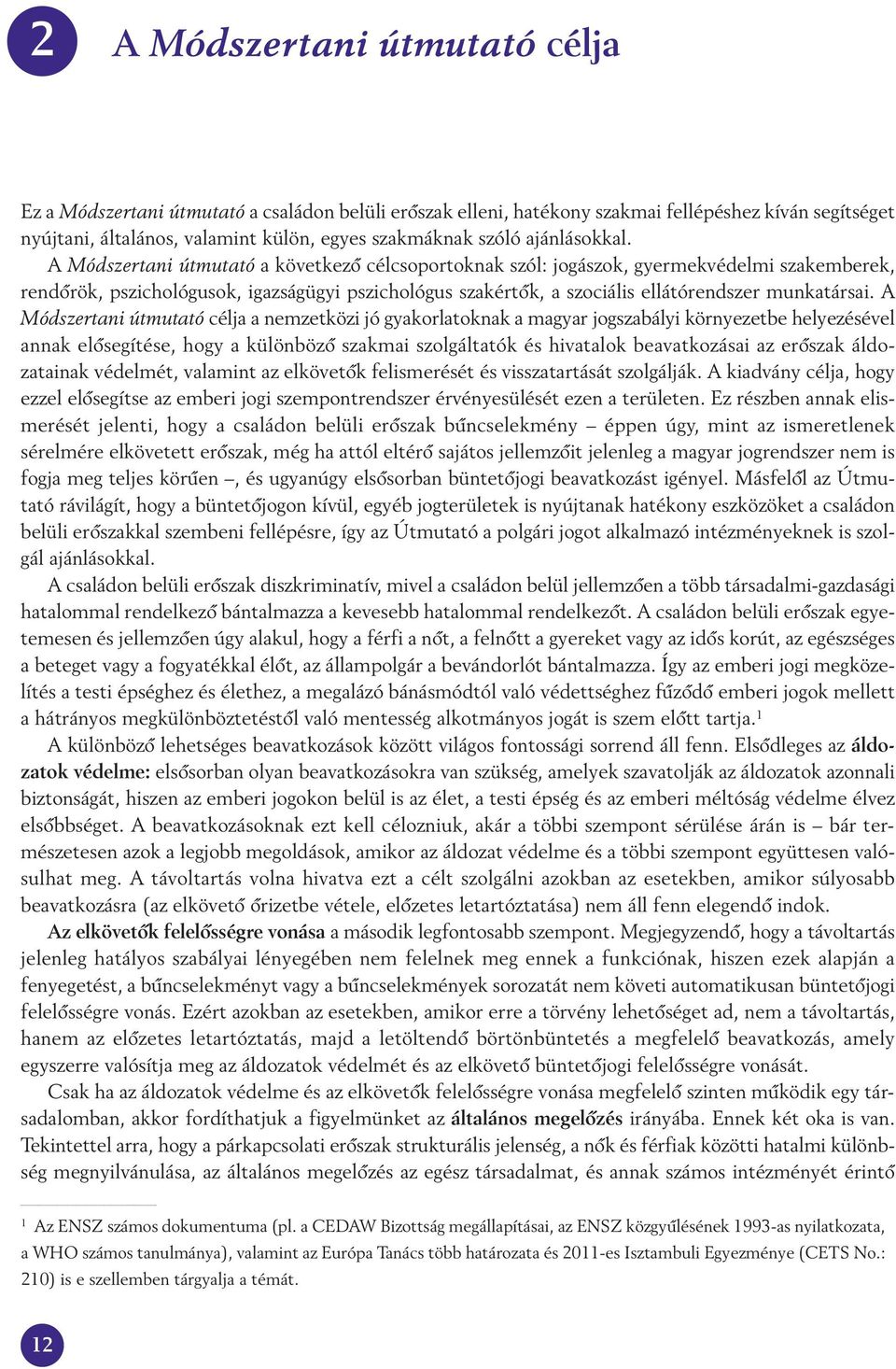 2 A Módszertani útmutató célja

Ez a Módszertani útmutató a családon belüli erőszak elleni, hatékony szakmai fellépéshez kíván segítséget nyújtani, általános, valamint külön, egyes szakmáknak szóló ajánlásokkal.

A Módszertani útmutató a következő célcsoportoknak szól: jogászok, gyermekvédelmi szakemberek, rendőrök, pszichológusok, igazságügyi pszichológus szakértők, a szociális ellátórendszer munkatársai. A Módszertani útmutató célja a nemzetközi jó gyakorlatoknak a magyar jogszabályi környezetbe helyezésével annak elősegítése, hogy a különböző szakmai szolgáltatók és hivatalok beavatkozásai az erőszak áldozatainak védelmét, valamint az elkövetők felismerését és visszatartását szolgálják. A kiadvány célja, hogy ezzel elősegítse az emberi jogi szempontrendszer érvényesülését ezen a területen. Ez részben annak elismerését jelenti, hogy a családon belüli erőszak bűncselekmény – éppen úgy, mint az ismeretlenek sérelmére elkövetett erőszak, még ha attól eltérő sajátos jellemzőit jelenleg a magyar jogrendszer nem is fogja meg teljes körűen –, és ugyanúgy elsősorban büntetőjogi beavatkozást igényel. Másfelől az Útmutató rávilágít, hogy a büntetőjogon kívül, egyéb jogterületek is nyújtanak hatékony eszközöket a családon belüli erőszakkal szembeni fellépésre, így az Útmutató a polgári jogot alkalmazó intézményeknek is szolgál ajánlásokkal.

A családon belüli erőszak diszkriminatív, mivel a családon belül jellemzően a több társadalmi-gazdasági hatalommal rendelkező bántalmazza a kevesebb hatalommal rendelkezőt. A családon belüli erőszak egyetemesen és jellemzően úgy alakul, hogy a férfi a nőt, a felnőtt a gyereket vagy az idős korút, az egészséges a beteget vagy a fogyatékkal élőt, az állampolgár a bevándorlót bántalmazza. Így az emberi jogi megközelítés a testi épséghez és élethez, a megalázó bánásmódtól való védettséghez fűződő emberi jogok mellett a hátrányos megkülönböztetéstől való mentesség alkotmányos jogát is szem előtt tartja.$^1$

A különböző lehetséges beavatkozások között világos fontossági sorrend áll fenn. Elsődleges az áldozatok védelme: elsősorban olyan beavatkozásokra van szükség, amelyek szavatolják az áldozatok azonnali biztonságát, hiszen az emberi jogokon belül is az élet, a testi épség és az emberi méltóság védelme élvez elsőbbséget. A beavatkozásoknak ezt kell célozniuk, akár a többi szempont sérülése árán is – bár természetesen azok a legjobb megoldások, amikor az áldozat védelme és a többi szempont együttesen valósulhat meg. A távoltartás volna hivatva ezt a célt szolgálni azokban az esetekben, amikor súlyosabb beavatkozásra (az elkövető őrizetbe vétele, előzetes letartóztatása) nem áll fenn elegendő indok.

Az elkövetők felelősségre vonása a második legfontosabb szempont. Megjegyzendő, hogy a távoltartás jelenleg hatályos szabályai lényegében nem felelnek meg ennek a funkciónak, hiszen ezek alapján a fenyegetést, a bűncselekményt vagy a bűncselekmények sorozatát nem követi automatikusan büntetőjogi felelősségre vonás. Ezért azokban az esetekben, amikor erre a törvény lehetőséget ad, nem a távoltartás, hanem az előzetes letartóztatás, majd a letöltendő börtönbüntetés a megfelelő beavatkozás, amely egyszerre valósítja meg az áldozatok védelmét és az elkövető büntetőjogi felelősségre vonását.

Csak ha az áldozatok védelme és az elkövetők felelősségre vonása megfelelő szinten működik egy társadalomban, akkor fordíthatjuk a figyelmünket az általános megelőzés irányába. Ennek két oka is van. Tekintettel arra, hogy a párkapcsolati erőszak strukturális jelenség, a nők és férfiak közötti hatalmi különbség megnyilvánulása, az általános megelőzés az egész társadalmat, és annak számos intézményét érintő

$^1$ Az ENSZ számos dokumentuma (pl. a CEDAW Bizottság megállapításai, az ENSZ közgyűlésének 1993-as nyilatkozata, a WHO számos tanulmánya), valamint az Európa Tanács több határozata és 2011-es Isztambuli Egyezménye (CETS No.: 210) is e szellemben tárgyalja a témát.

12